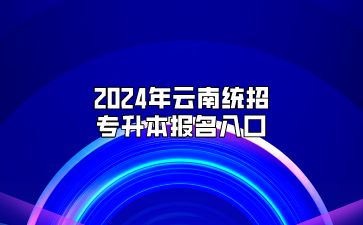 2024年云南统招
专升本报名入口